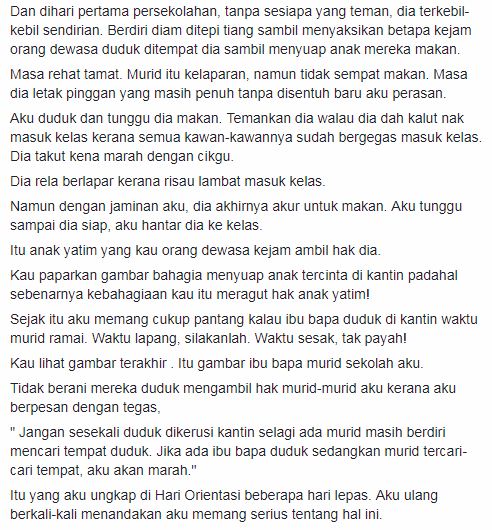 Dan dihari pertama persekolahan, tanpa sesiapa yang teman, dia terkebil-kebil sendirian. Berdiri diam ditepi tiang sambil menyaksikan betapa kejam orang dewasa duduk ditempat dia sambil menyuap anak mereka makan.

Masa rehat tamat. Murid itu kelaparan, namun tidak sempat makan. Masa dia letak pinggan yang masih penuh tanpa disentuh baru aku perasan.

Aku duduk dan tunggu dia makan. Temankan dia walau dia dah kalut nak masuk kelas kerana semua kawan-kawannya sudah bergegas masuk kelas. Dia takut kena marah dengan cikgu.

Dia rela berlapar kerana risau lambat masuk kelas.

Namun dengan jaminan aku, dia akhirnya akur untuk makan. Aku tunggu sampai dia siap, aku hantar dia ke kelas.

Itu anak yatim yang kau orang dewasa kejam ambil hak dia.

Kau paparkan gambar bahagia menyuap anak tercinta di kantin padahal sebenarnya kebahagiaan kau itu meragut hak anak yatim!

Sejak itu aku memang cukup pantang kalau ibu bapa duduk di kantin waktu murid ramai. Waktu lapang, silakanlah. Waktu sesak, tak payah!

Kau lihat gambar terakhir . Itu gambar ibu bapa murid sekolah aku.

Tidak berani mereka duduk mengambil hak murid-murid aku kerana aku berpesan dengan tegas,

" Jangan sesekali duduk dikerusi kantin selagi ada murid masih berdiri mencari tempat duduk. Jika ada ibu bapa duduk sedangkan murid tercari-cari tempat, aku akan marah."

Itu yang aku ungkap di Hari Orientasi beberapa hari lepas. Aku ulang berkali-kali menandakan aku memang serius tentang hal ini.